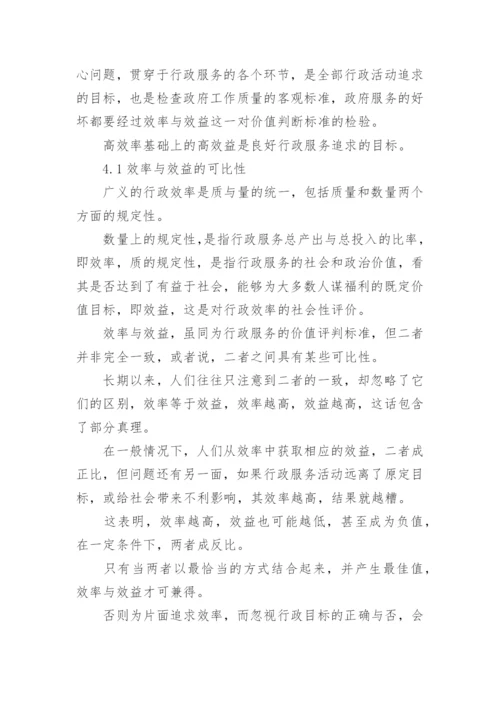 心问题，贯穿于行政服务的各个环节，是全部行政活动追求的目标，也是检查政府工作质量的客观标准，政府服务的好坏都要经过效率与效益这一对价值判断标准的检验。

高效率基础上的高效益是良好行政服务追求的目标。

4.1 效率与效益的可比性

广义的行政效率是质与量的统一，包括质量和数量两个方面的规定性。

数量上的规定性，是指行政服务总产出与总投入的比率，即效率，质的规定性，是指行政服务的社会和政治价值，看其是否达到了有益于社会，能够为大多数人谋福利的既定价值目标，即效益，这是对行政效率的社会性评价。

效率与效益，虽同为行政服务的价值评判标准，但二者并非完全一致，或者说，二者之间具有某些可比性。

长期以来，人们往往只注意到二者的一致，却忽略了它们的区别，效率等于效益，效率越高，效益越高，这话包含了部分真理。

在一般情况下，人们从效率中获取相应的效益，二者成正比，但问题还有另一面，如果行政服务活动远离了原定目标，或给社会带来不利影响，其效率越高，结果就越糟。

这表明，效率越高，效益也可能越低，甚至成为负值，在一定条件下，两者成反比。

只有当两者以最恰当的方式结合起来，并产生最佳值，效率与效益才可兼得。

否则为片面追求效率，而忽视行政目标的正确与否，会